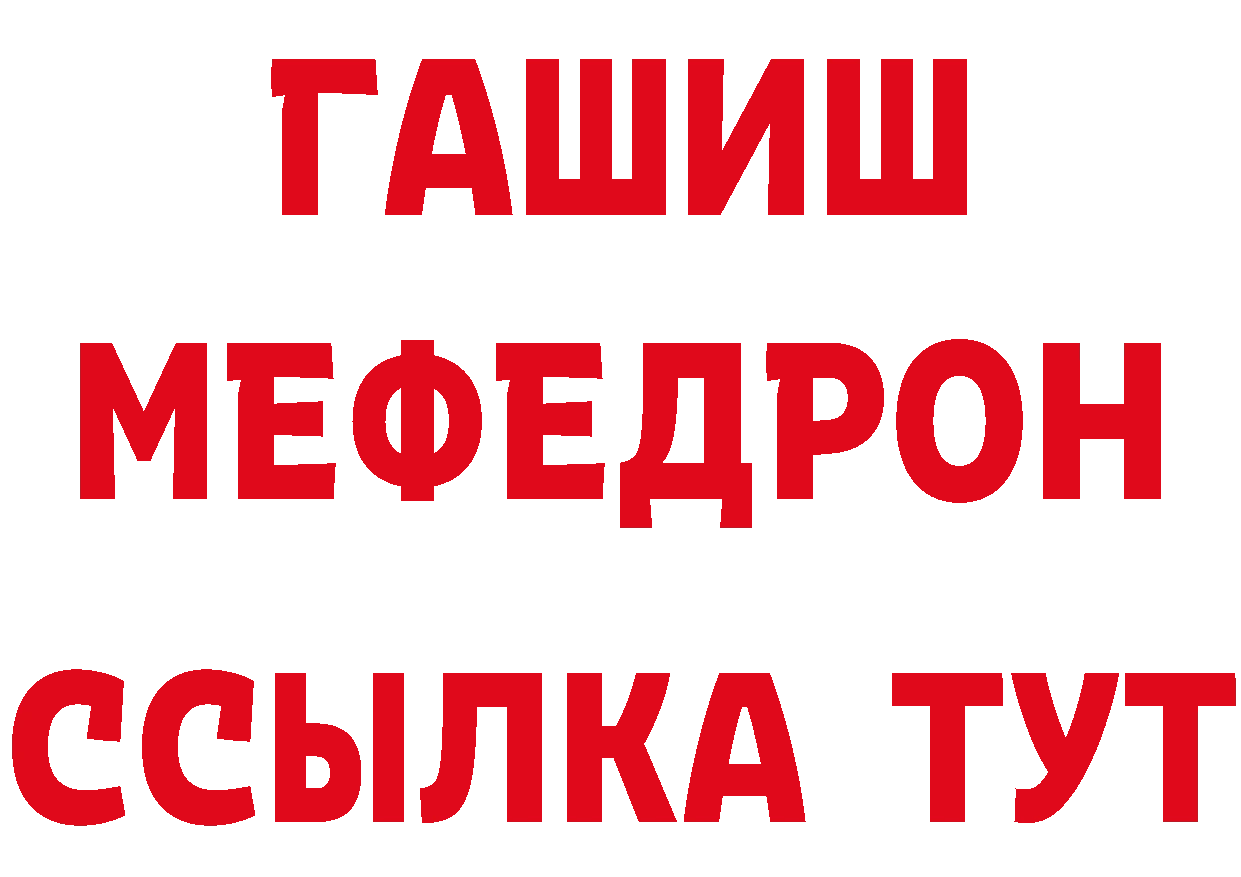 ГАШИШ
МЕФЕДРОН
ССЫЛКА ТУТ